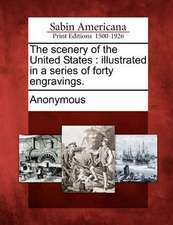 Sabin Americana
Print Editions 1500-1926

The scenery of the United States : illustrated in a series of forty engravings.

Anonymous